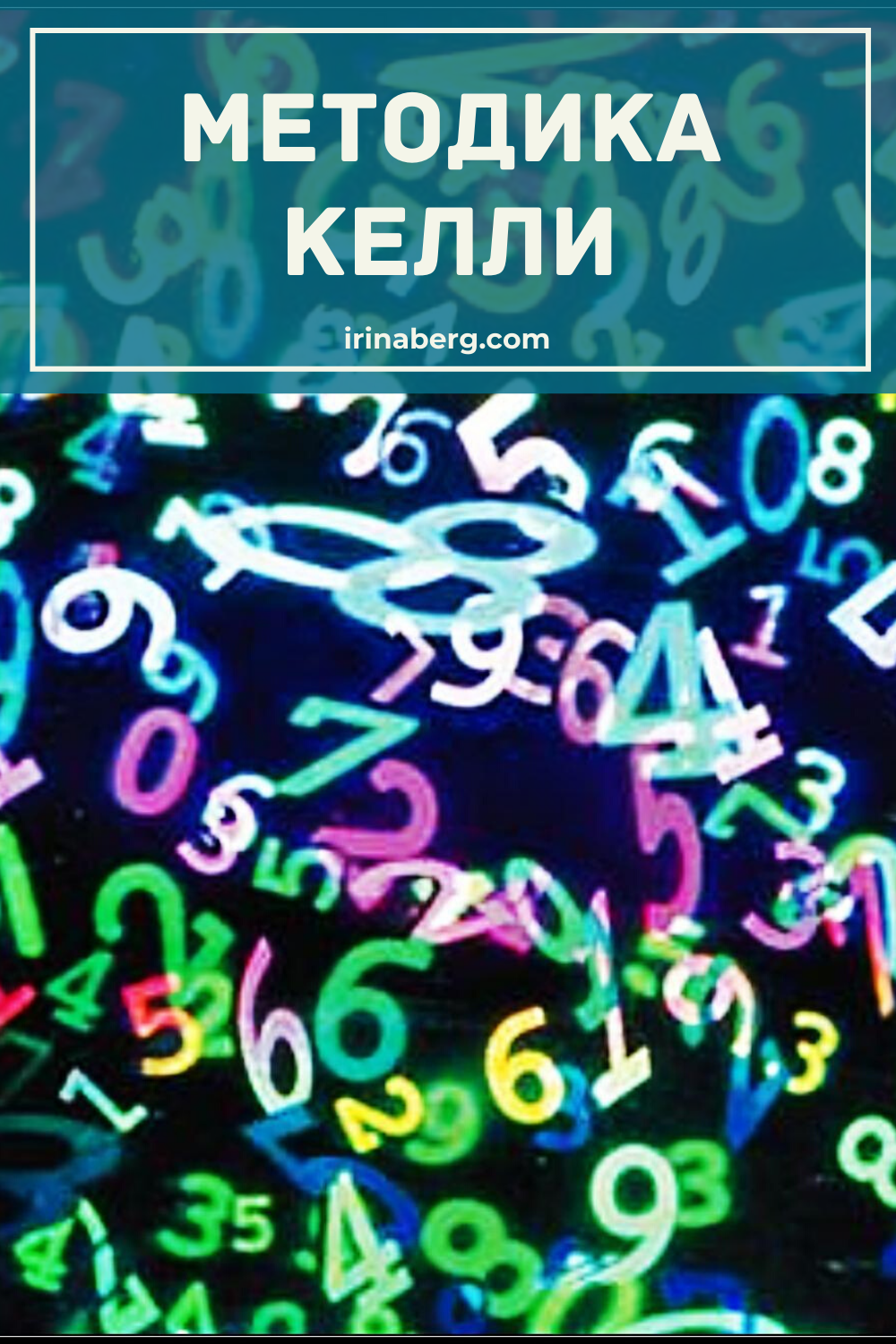 МЕТОДИКА КЕЛЛИ

irinaberg.com